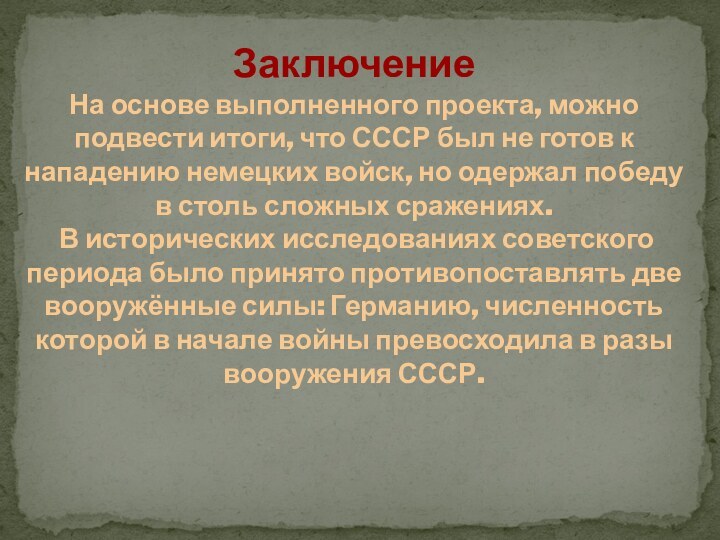 Заключение

На основе выполненного проекта, можно подвести итоги, что СССР был не готов к нападению немецких войск, но одержал победу в столь сложных сражениях.

В исторических исследованиях советского периода было принято противопоставлять две вооружённые силы: Германию, численность которой в начале войны превосходила в разы вооружения СССР.